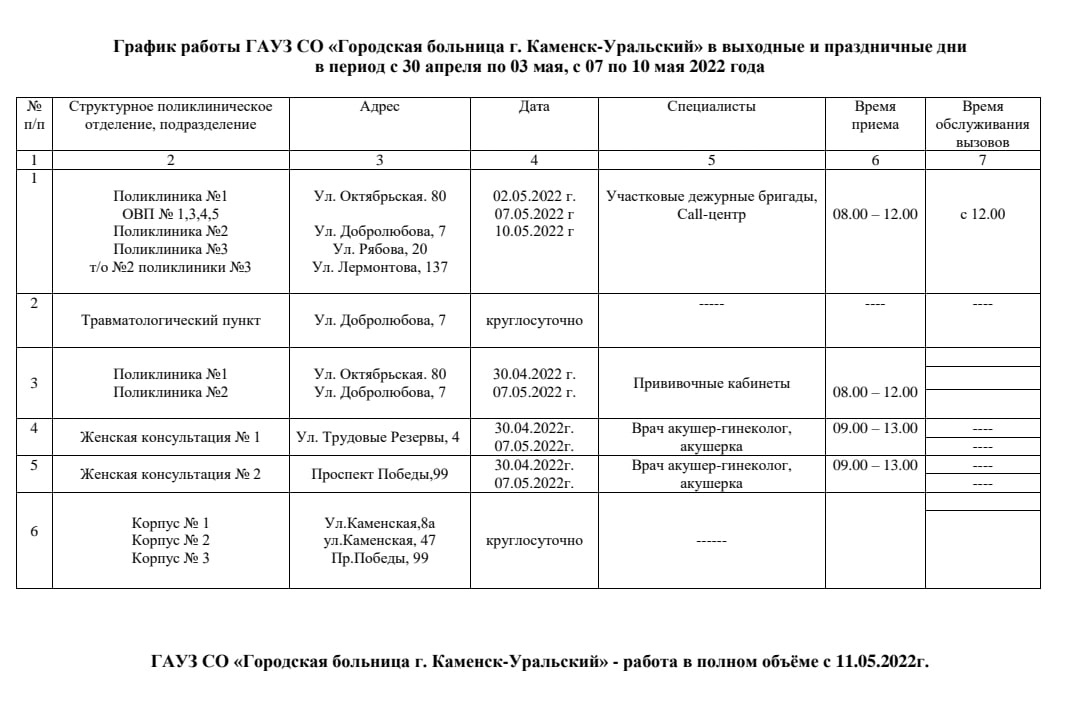 График работы ГАУЗ СО «Городская больница г. Каменск-Уральский» в выходные и праздничные дни в период с 30 апреля по 03 мая, с 07 по 10 мая 2022 года

| № п/п | Структурное поликлиническое отделение, подразделение | Адрес | Дата | Специалисты | Время приема | Время обслуживания вызовов |
|---|---|---|---|---|---|---|
| 1 | 2 | 3 | 4 | 5 | 6 | 7 |
| 1 | Поликлиника №1 ОВП № 1,3,4,5 Поликлиника №2 Поликлиника №3 т/о №2 поликлиники №3 | Ул. Октябрьская. 80 Ул. Добролюбова, 7 Ул. Рябова, 20 Ул. Лермонтова, 137 | 02.05.2022 г. 07.05.2022 г 10.05.2022 г | Участковые дежурные бригады, Call-центр | 08.00 – 12.00 | с 12.00 |
| 2 | Травматологический пункт | Ул. Добролюбова, 7 | круглосуточно | ----- | ---- | ---- |
| 3 | Поликлиника №1 Поликлиника №2 | Ул. Октябрьская. 80 Ул. Добролюбова, 7 | 30.04.2022 г. 07.05.2022 г. | Прививочные кабинеты | 08.00 – 12.00 | |
| 4 | Женская консультация № 1 | Ул. Трудовые Резервы, 4 | 30.04.2022г. 07.05.2022г. | Врач акушер-гинеколог, акушерка | 09.00 – 13.00 | ---- ---- |
| 5 | Женская консультация № 2 | Проспект Победы,99 | 30.04.2022г. 07.05.2022г. | Врач акушер-гинеколог, акушерка | 09.00 – 13.00 | ---- ---- |
| 6 | Корпус № 1 Корпус № 2 Корпус № 3 | Ул.Каменская,8а ул.Каменская, 47 Пр.Победы, 99 | круглосуточно | ------ | | |

ГАУЗ СО «Городская больница г. Каменск-Уральский» - работа в полном объёме с 11.05.2022г.